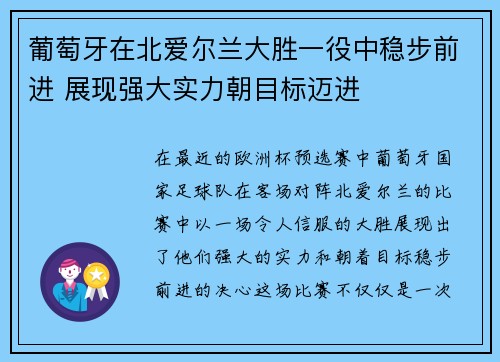 葡萄牙在北爱尔兰大胜一役中稳步前进 展现强大实力朝目标迈进

在最近的欧洲杯预选赛中葡萄牙国家足球队在客场对阵北爱尔兰的比赛中以一场令人信服的大胜展现出了他们强大的实力和朝着目标稳步前进的决心这场比赛不仅仅是一次